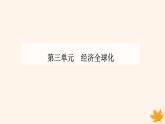 第三单元　经济全球化